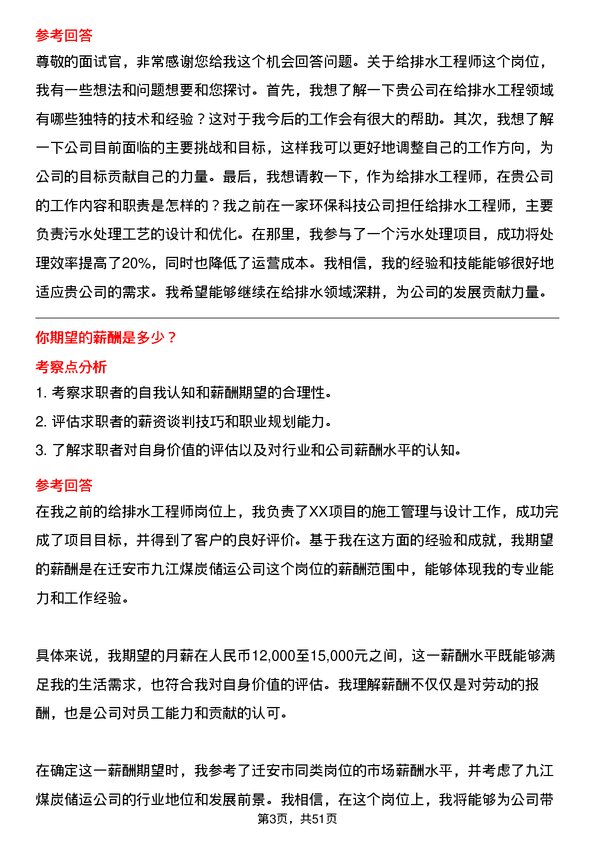 参考回答

尊敬的面试官，非常感谢您给我这个机会回答问题。关于给排水工程师这个岗位，我有一些想法和问题想要和您探讨。首先，我想了解一下贵公司在给排水工程领域有哪些独特的技术和经验？这对于我今后的工作会有很大的帮助。其次，我想了解一下公司目前面临的主要挑战和目标，这样我可以更好地调整自己的工作方向，为公司的目标贡献自己的力量。最后，我想请教一下，作为给排水工程师，在贵公司的工作内容和职责是怎样的？我之前在一家环保科技公司担任给排水工程师，主要负责污水处理工艺的设计和优化。在那里，我参与了一个污水处理项目，成功将处理效率提高了20%，同时也降低了运营成本。我相信，我的经验和技能能够很好地适应贵公司的需求。我希望能够继续在给排水领域深耕，为公司的发展贡献力量。

你期望的薪酬是多少？

考察点分析

1. 考察求职者的自我认知和薪酬期望的合理性。
2. 评估求职者的薪资谈判技巧和职业规划能力。
3. 了解求职者对自身价值的评估以及对行业和公司薪酬水平的认知。

参考回答

在我之前的给排水工程师岗位上，我负责了XX项目的施工管理与设计工作，成功完成了项目目标，并得到了客户的良好评价。基于我在这方面的经验和成就，我期望的薪酬是在迁安市九江煤炭储运公司这个岗位的薪酬范围中，能够体现我的专业能力和工作经验。

具体来说，我期望的月薪在人民币12,000至15,000元之间，这一薪酬水平既能够满足我的生活需求，也符合我对自身价值的评估。我理解薪酬不仅仅是对劳动的报酬，也是公司对员工能力和贡献的认可。

在确定这一薪酬期望时，我参考了迁安市同类岗位的市场薪酬水平，并考虑了九江煤炭储运公司的行业地位和发展前景。我相信，在这个岗位上，我将能够为公司带

第3页，共51页